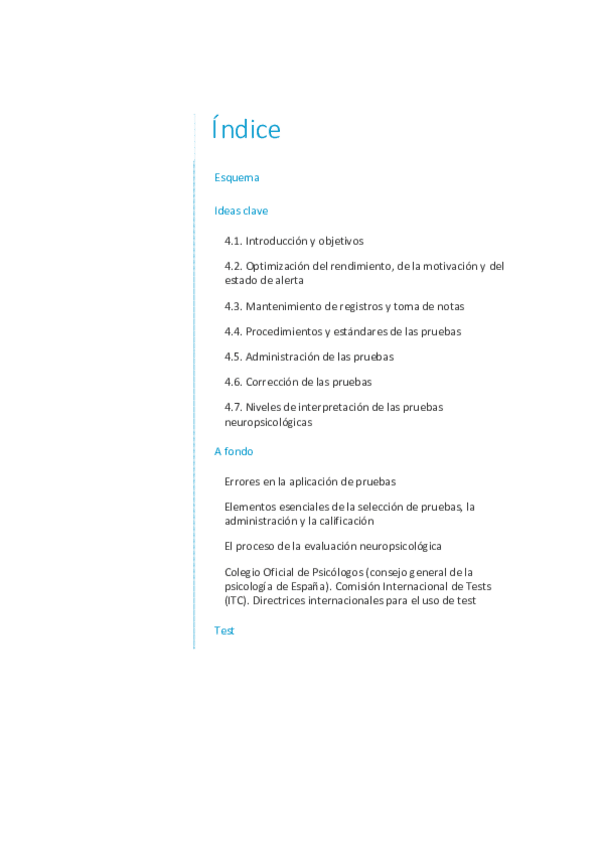 Índice

Esquema

Ideas clave

4.1. Introducción y objetivos

4.2. Optimización del rendimiento, de la motivación y del estado de alerta

4.3. Mantenimiento de registros y toma de notas

4.4. Procedimientos y estándares de las pruebas

4.5. Administración de las pruebas

4.6. Corrección de las pruebas

4.7. Niveles de interpretación de las pruebas neuropsicológicas

A fondo

Errores en la aplicación de pruebas

Elementos esenciales de la selección de pruebas, la administración y la calificación

El proceso de la evaluación neuropsicológica

Colegio Oficial de Psicólogos (consejo general de la psicología de España). Comisión Internacional de Tests (ITC). Directrices internacionales para el uso de test

Test